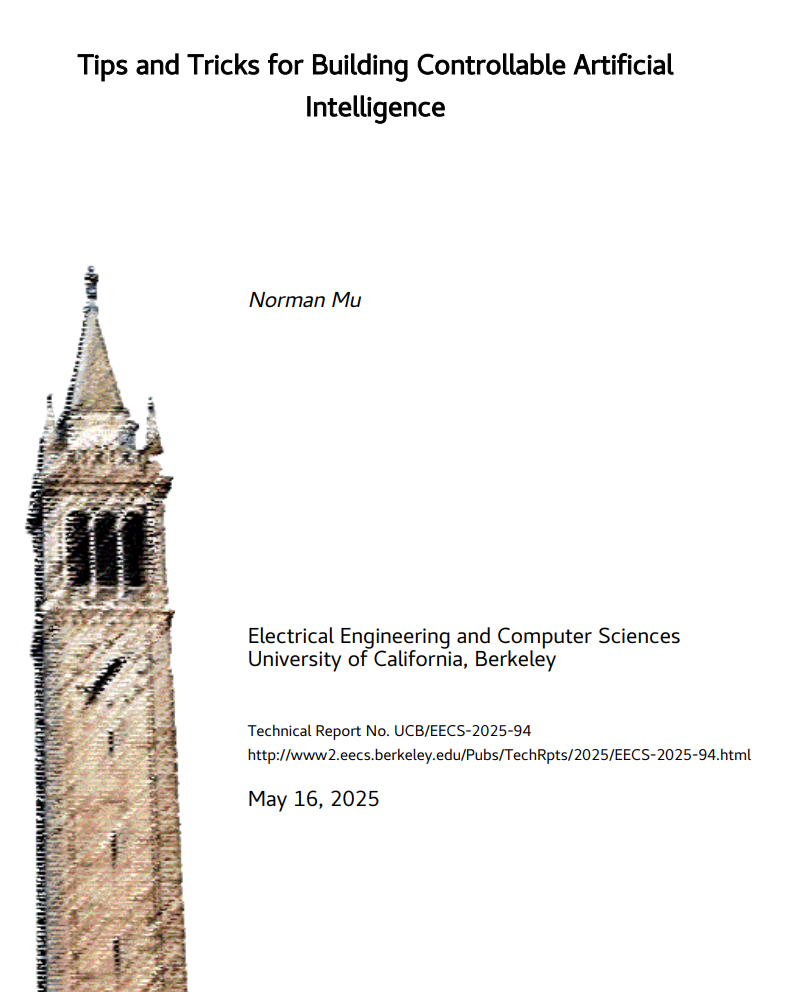 Tips and Tricks for Building Controllable Artificial Intelligence

Norman Mu

Electrical Engineering and Computer Sciences
University of California, Berkeley

Technical Report No. UCB/EECS-2025-94
http://www2.eecs.berkeley.edu/Pubs/TechRpts/2025/EECS-2025-94.html

May 16, 2025